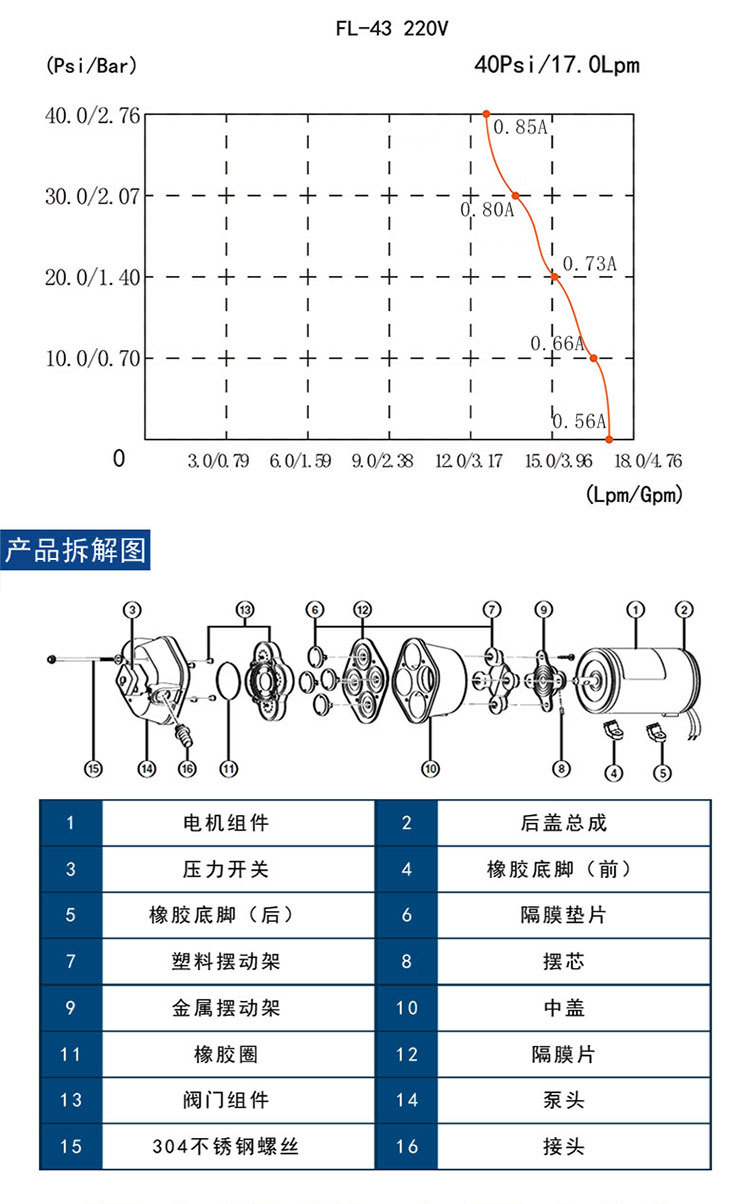 FL-43 220V

(Psi/Bar)

40Psi/17.0Lpm

40.0/2.76
30.0/2.07
20.0/1.40
10.0/0.70
0

0.85A
0.80A
0.73A
0.66A
0.56A

3.0/0.79
6.0/1.59
9.0/2.38
12.0/3.17
15.0/3.96
18.0/4.76

(Lpm/Gpm)

产品拆解图

3 13 6 12 7 9 1 2
15 14 16 11 10 8 4 5

| 1 | 电机组件 | 2 | 后盖总成 |
|---|---|---|---|
| 3 | 压力开关 | 4 | 橡胶底脚（前） |
| 5 | 橡胶底脚（后） | 6 | 隔膜垫片 |
| 7 | 塑料摆动架 | 8 | 摆芯 |
| 9 | 金属摆动架 | 10 | 中盖 |
| 11 | 橡胶圈 | 12 | 隔膜片 |
| 13 | 阀门组件 | 14 | 泵头 |
| 15 | 304不锈钢螺丝 | 16 | 接头 |